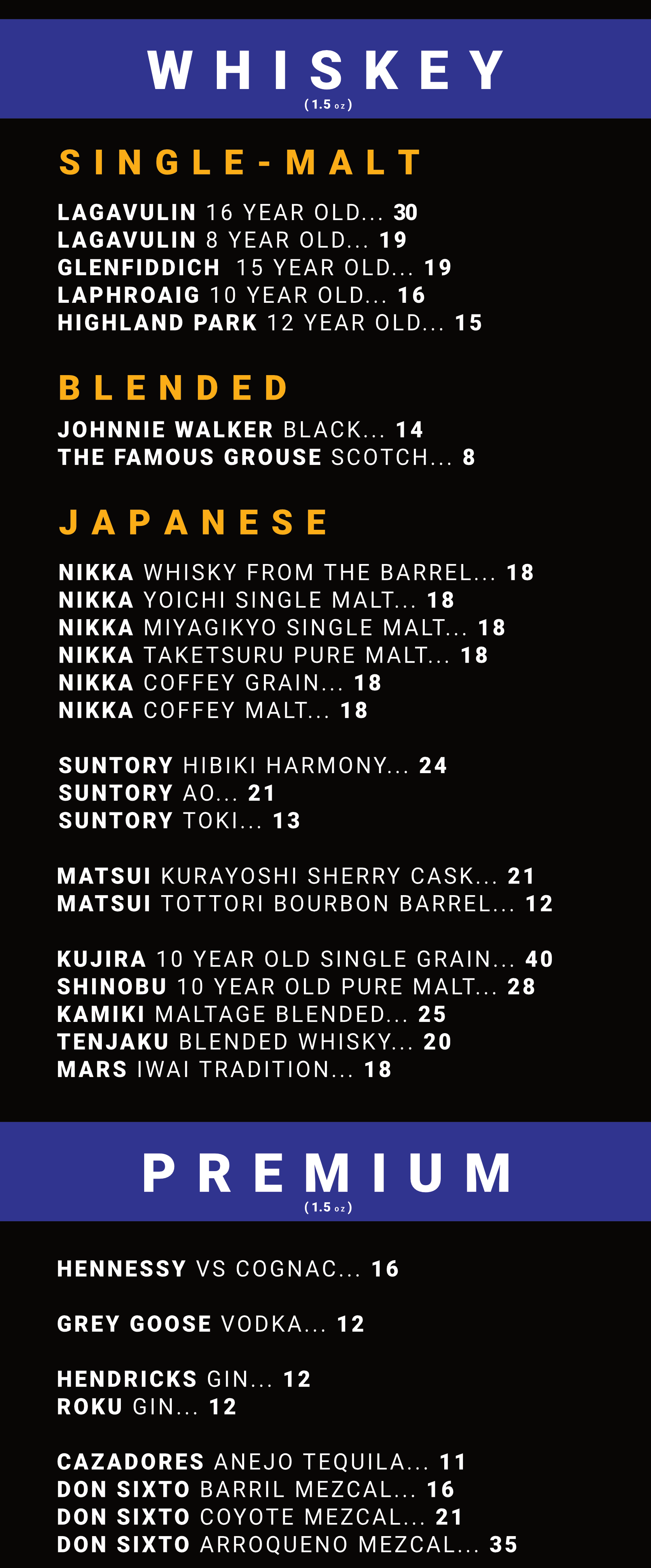 WHISKEY
(1.5 oz)

SINGLE-MALT

LAGAVULIN 16 YEAR OLD... 30
LAGAVULIN 8 YEAR OLD... 19
GLENFIDDICH 15 YEAR OLD... 19
LAPHROAIG 10 YEAR OLD... 16
HIGHLAND PARK 12 YEAR OLD... 15

BLENDED

JOHNNIE WALKER BLACK... 14
THE FAMOUS GROUSE SCOTCH... 8

JAPANESE

NIKKA WHISKY FROM THE BARREL... 18
NIKKA YOICHI SINGLE MALT... 18
NIKKA MIYAGIKYO SINGLE MALT... 18
NIKKA TAKETSURU PURE MALT... 18
NIKKA COFFEY GRAIN... 18
NIKKA COFFEY MALT... 18

SUNTORY HIBIKI HARMONY... 24
SUNTORY AO... 21
SUNTORY TOKI... 13

MATSUI KURAYOSHI SHERRY CASK... 21
MATSUI TOTTORI BOURBON BARREL... 12

KUJIRA 10 YEAR OLD SINGLE GRAIN... 40
SHINOBU 10 YEAR OLD PURE MALT... 28
KAMIKI MALTAGE BLENDED... 25
TENJAKU BLENDED WHISKY... 20
MARS IWAI TRADITION... 18

PREMIUM
(1.5 oz)

HENNESSY VS COGNAC... 16

GREY GOOSE VODKA... 12

HENDRICKS GIN... 12
ROKU GIN... 12

CAZADORES ANEJO TEQUILA... 11
DON SIXTO BARRIL MEZCAL... 16
DON SIXTO COYOTE MEZCAL... 21
DON SIXTO ARROQUENO MEZCAL... 35